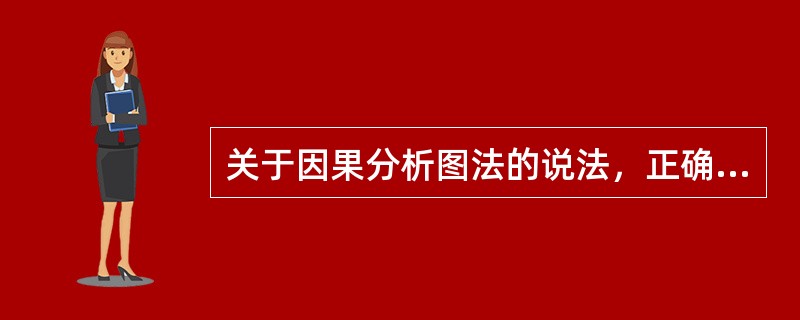 关于因果分析图法的说法，正确...